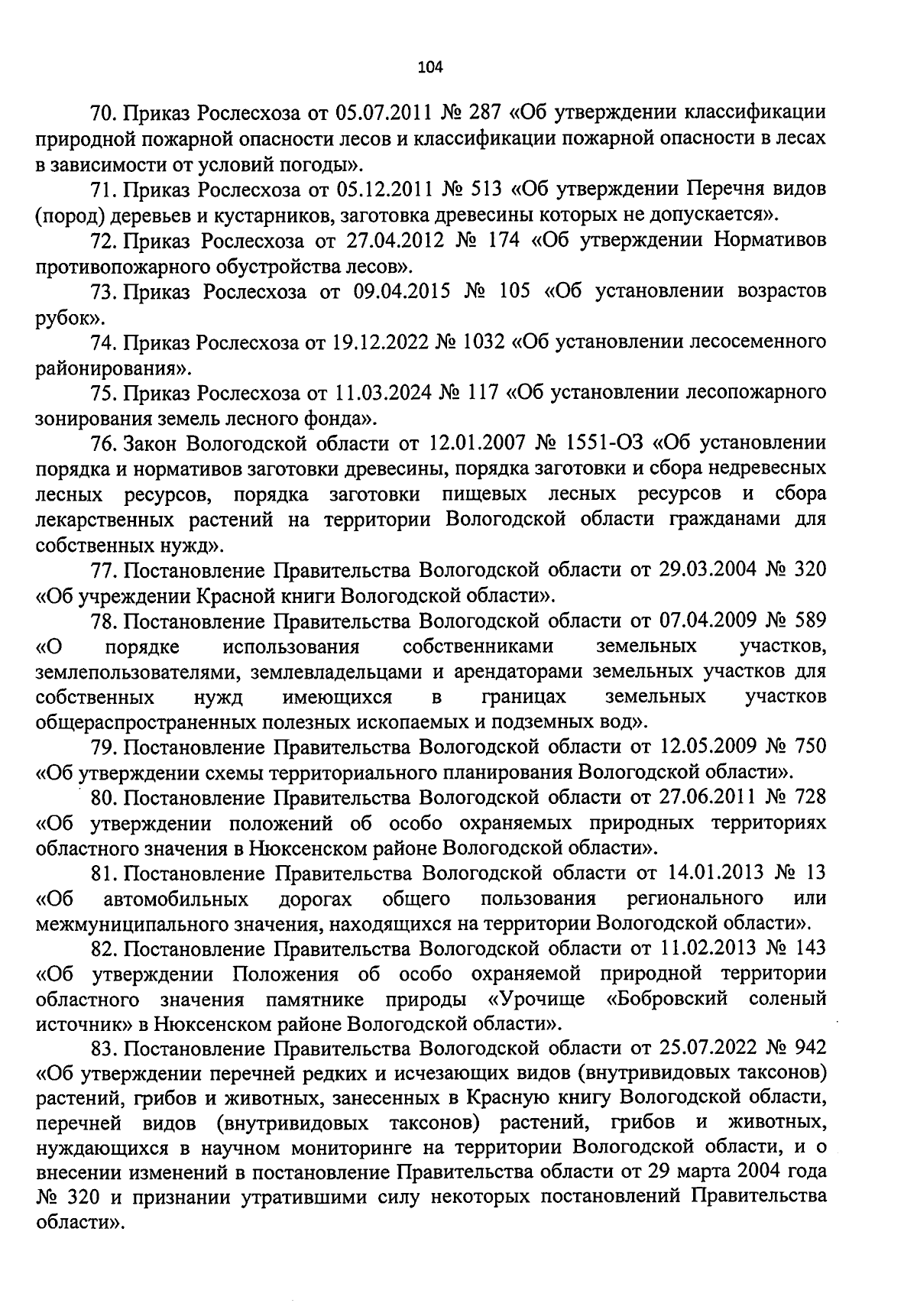 104

70. Приказ Рослесхоза от 05.07.2011 № 287 «Об утверждении классификации природной пожарной опасности лесов и классификации пожарной опасности в лесах в зависимости от условий погоды».

71. Приказ Рослесхоза от 05.12.2011 № 513 «Об утверждении Перечня видов (пород) деревьев и кустарников, заготовка древесины которых не допускается».

72. Приказ Рослесхоза от 27.04.2012 № 174 «Об утверждении Нормативов противопожарного обустройства лесов».

73. Приказ Рослесхоза от 09.04.2015 № 105 «Об установлении возрастов рубок».

74. Приказ Рослесхоза от 19.12.2022 № 1032 «Об установлении лесосеменного районирования».

75. Приказ Рослесхоза от 11.03.2024 № 117 «Об установлении лесопожарного зонирования земель лесного фонда».

76. Закон Вологодской области от 12.01.2007 № 1551-ОЗ «Об установлении порядка и нормативов заготовки древесины, порядка заготовки и сбора недревесных лесных ресурсов, порядка заготовки пищевых лесных ресурсов и сбора лекарственных растений на территории Вологодской области гражданами для собственных нужд».

77. Постановление Правительства Вологодской области от 29.03.2004 № 320 «Об учреждении Красной книги Вологодской области».

78. Постановление Правительства Вологодской области от 07.04.2009 № 589 «О порядке использования собственниками земельных участков, землепользователями, землевладельцами и арендаторами земельных участков для собственных нужд имеющихся в границах земельных участков общераспространенных полезных ископаемых и подземных вод».

79. Постановление Правительства Вологодской области от 12.05.2009 № 750 «Об утверждении схемы территориального планирования Вологодской области».

80. Постановление Правительства Вологодской области от 27.06.2011 № 728 «Об утверждении положений об особо охраняемых природных территориях областного значения в Нюксенском районе Вологодской области».

81. Постановление Правительства Вологодской области от 14.01.2013 № 13 «Об автомобильных дорогах общего пользования регионального или межмуниципального значения, находящихся на территории Вологодской области».

82. Постановление Правительства Вологодской области от 11.02.2013 № 143 «Об утверждении Положения об особо охраняемой природной территории областного значения памятнике природы «Урочище «Бобровский соленый источник» в Нюксенском районе Вологодской области».

83. Постановление Правительства Вологодской области от 25.07.2022 № 942 «Об утверждении перечней редких и исчезающих видов (внутривидовых таксонов) растений, грибов и животных, занесенных в Красную книгу Вологодской области, перечней видов (внутривидовых таксонов) растений, грибов и животных, нуждающихся в научном мониторинге на территории Вологодской области, и о внесении изменений в постановление Правительства области от 29 марта 2004 года № 320 и признании утратившими силу некоторых постановлений Правительства области».